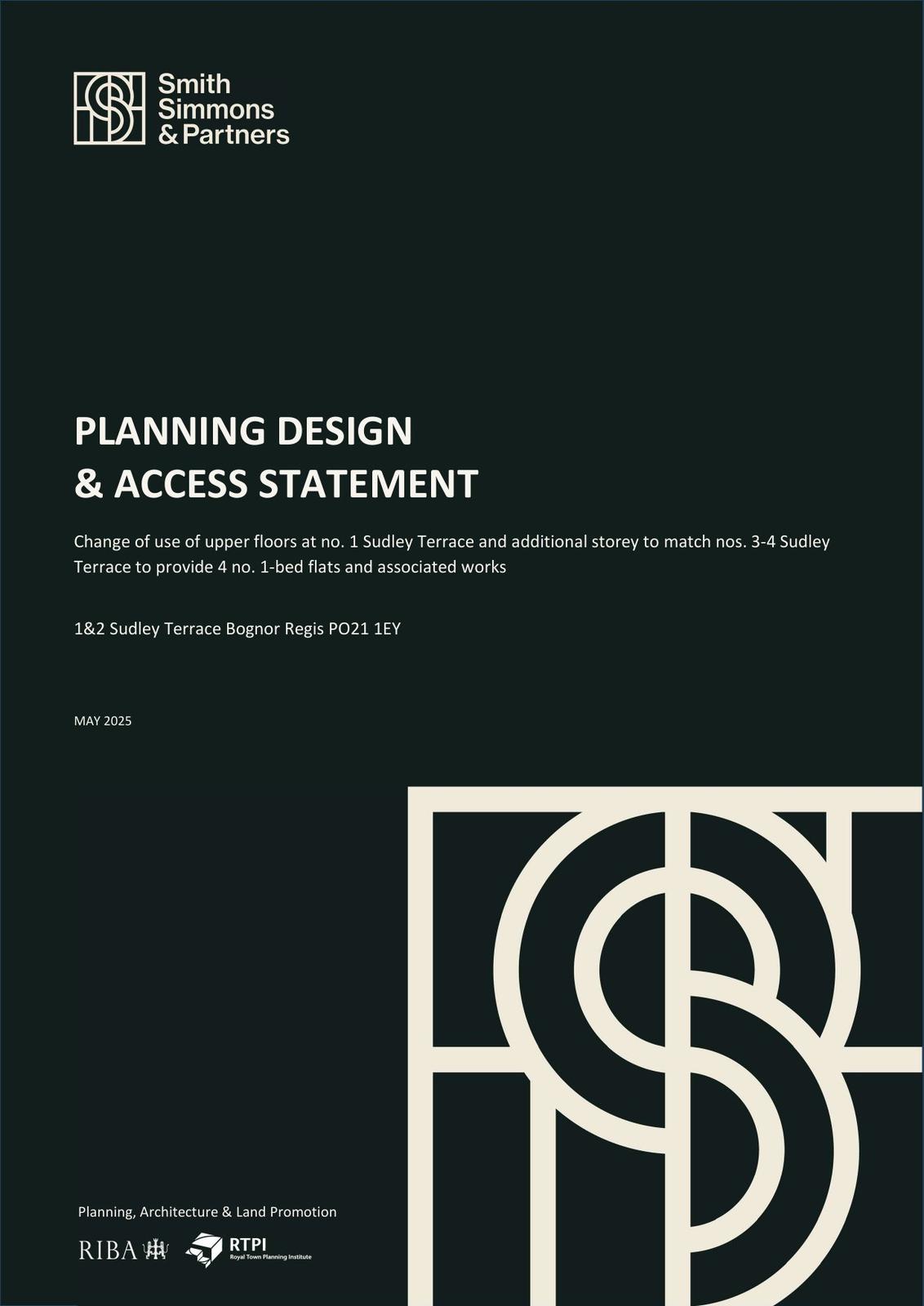 Smith
Simmons
& Partners

PLANNING DESIGN
& ACCESS STATEMENT

Change of use of upper floors at no. 1 Sudley Terrace and additional storey to match nos. 3-4 Sudley Terrace to provide 4 no. 1-bed flats and associated works

1&2 Sudley Terrace Bognor Regis PO21 1EY

MAY 2025

Planning, Architecture & Land Promotion

RIBA

RTPI
Royal Town Planning Institute